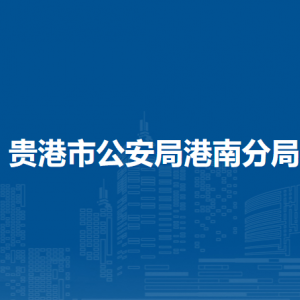 贵港市公安局港南分局